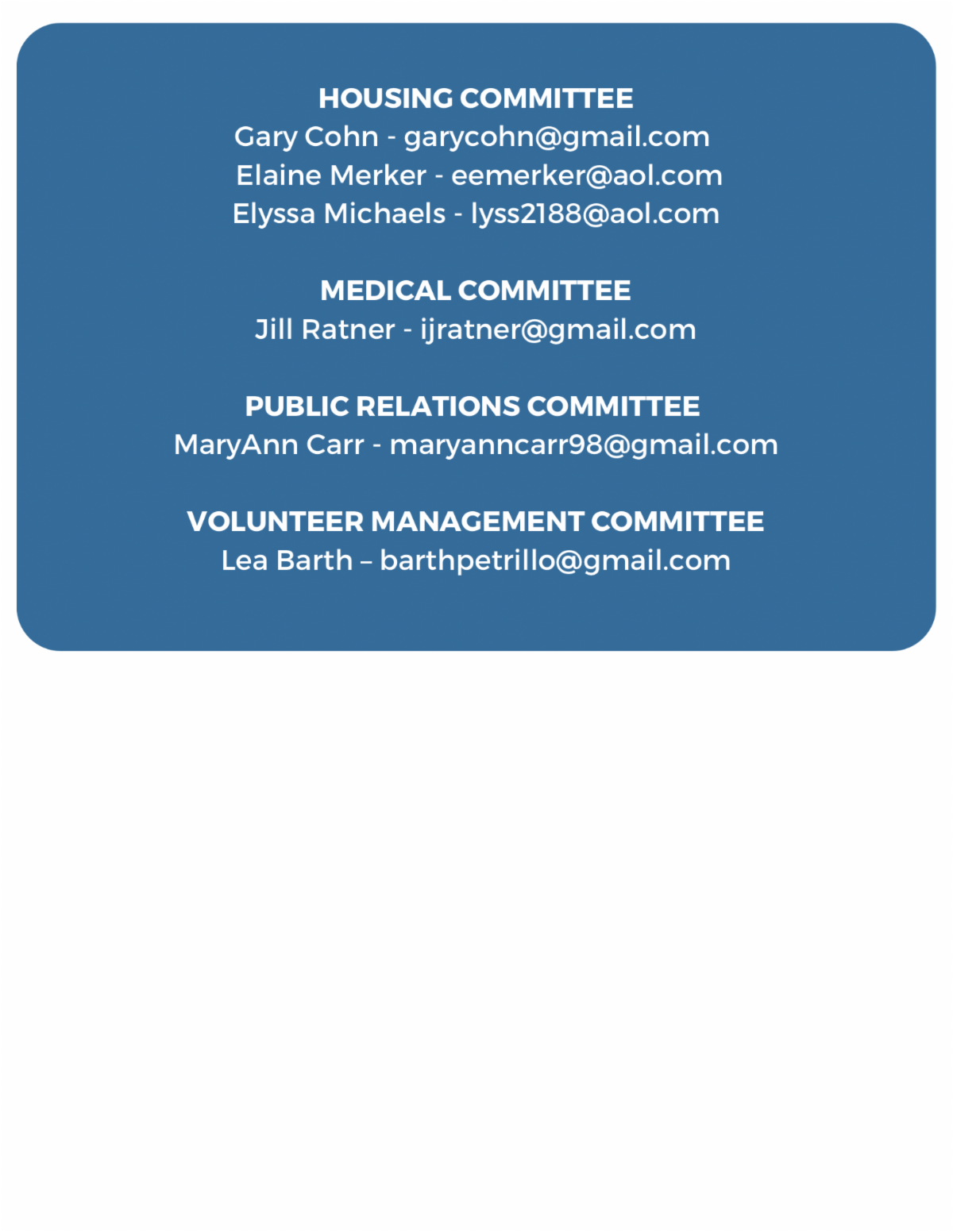 HOUSING COMMITTEE
Gary Cohn - garycohn@gmail.com
Elaine Merker - eemerker@aol.com
Elyssa Michaels - lyss2188@aol.com

MEDICAL COMMITTEE
Jill Ratner - ijratner@gmail.com

PUBLIC RELATIONS COMMITTEE
MaryAnn Carr - maryanncarr98@gmail.com

VOLUNTEER MANAGEMENT COMMITTEE
Lea Barth – barthpetrillo@gmail.com